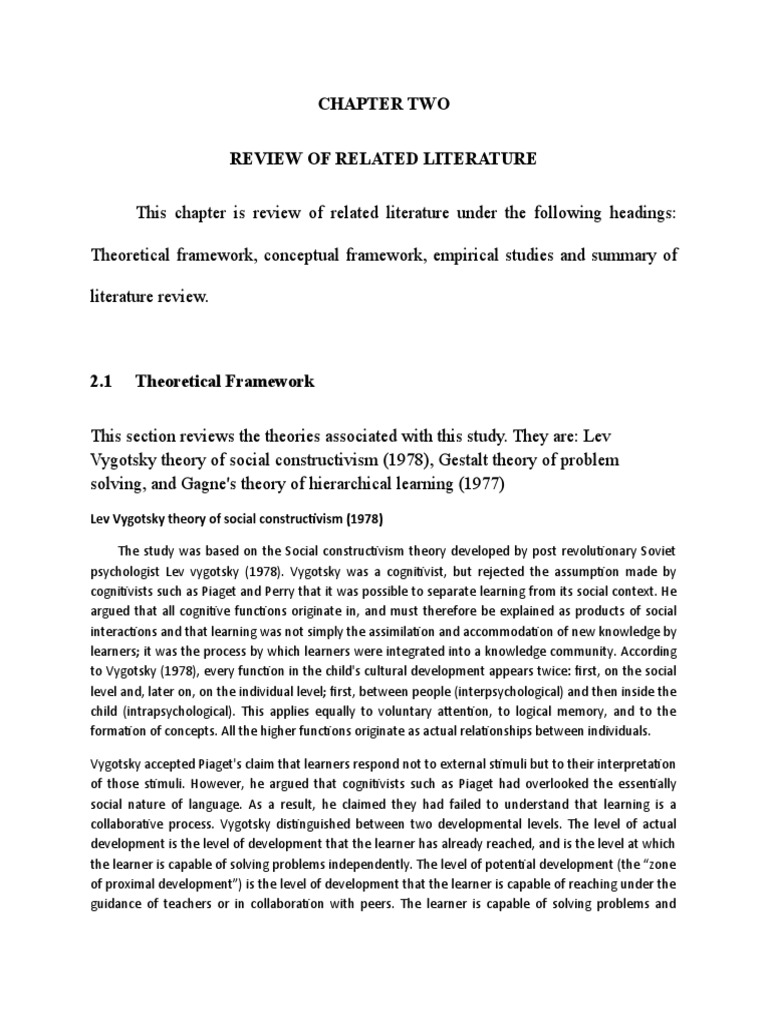 CHAPTER TWO

REVIEW OF RELATED LITERATURE

This chapter is review of related literature under the following headings: Theoretical framework, conceptual framework, empirical studies and summary of literature review.

2.1 Theoretical Framework

This section reviews the theories associated with this study. They are: Lev Vygotsky theory of social constructivism (1978), Gestalt theory of problem solving, and Gagne's theory of hierarchical learning (1977)

Lev Vygotsky theory of social constructivism (1978)

The study was based on the Social constructivism theory developed by post revolutionary Soviet psychologist Lev vygotsky (1978). Vygotsky was a cognitivist, but rejected the assumption made by cognitivists such as Piaget and Perry that it was possible to separate learning from its social context. He argued that all cognitive functions originate in, and must therefore be explained as products of social interactions and that learning was not simply the assimilation and accommodation of new knowledge by learners; it was the process by which learners were integrated into a knowledge community. According to Vygotsky (1978), every function in the child's cultural development appears twice: first, on the social level and, later on, on the individual level; first, between people (interpsychological) and then inside the child (intrapsychological). This applies equally to voluntary attention, to logical memory, and to the formation of concepts. All the higher functions originate as actual relationships between individuals.

Vygotsky accepted Piaget's claim that learners respond not to external stimuli but to their interpretation of those stimuli. However, he argued that cognitivists such as Piaget had overlooked the essentially social nature of language. As a result, he claimed they had failed to understand that learning is a collaborative process. Vygotsky distinguished between two developmental levels. The level of actual development is the level of development that the learner has already reached, and is the level at which the learner is capable of solving problems independently. The level of potential development (the "zone of proximal development") is the level of development that the learner is capable of reaching under the guidance of teachers or in collaboration with peers. The learner is capable of solving problems and